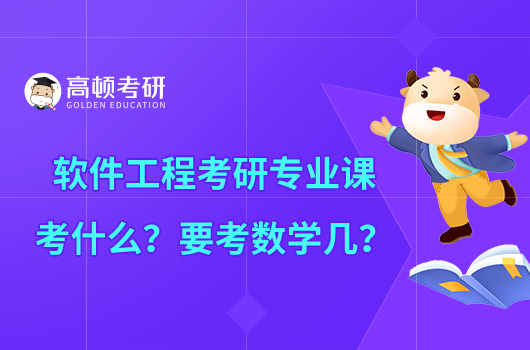 高顿考研
GOLDEN EDUCATION

软件工程考研专业课
考什么？要考数学几？